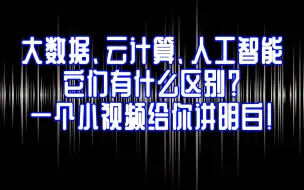 大数据、云计算、人工智能
它们有什么区别？
一个小视频给你讲明白！